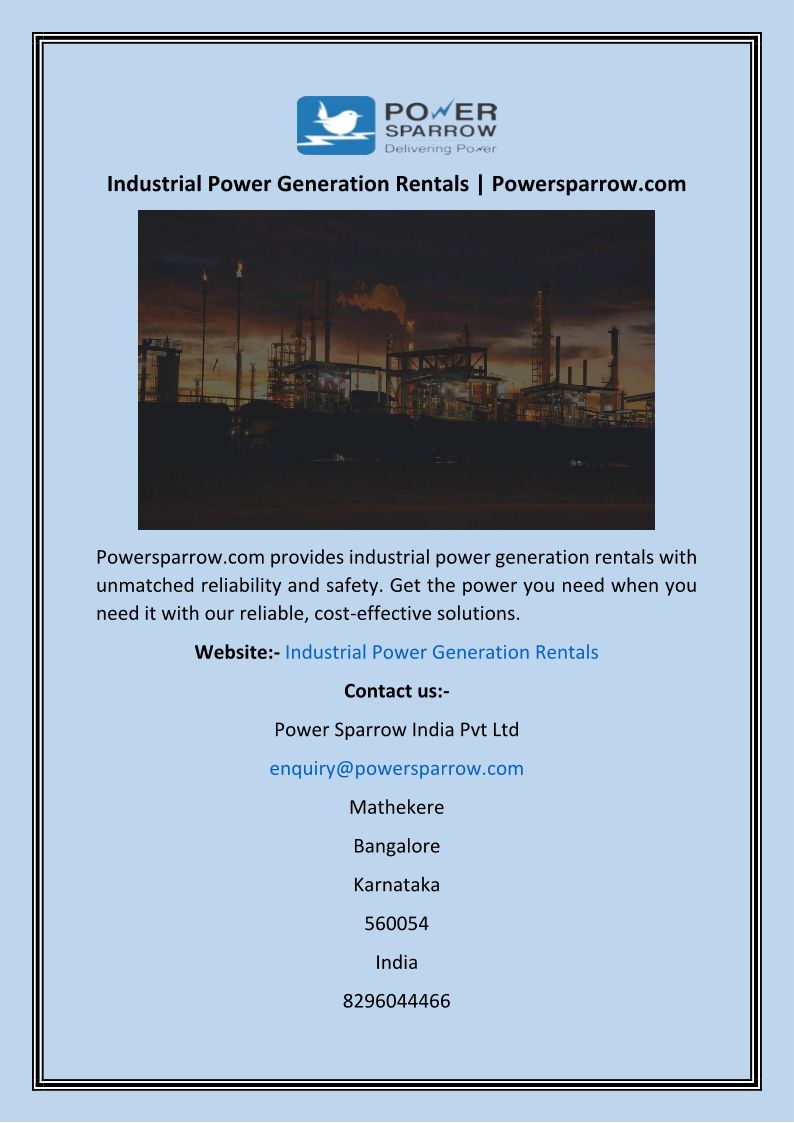 POWER SPARROW
Delivering Power

Industrial Power Generation Rentals | Powersparrow.com

Powersparrow.com provides industrial power generation rentals with unmatched reliability and safety. Get the power you need when you need it with our reliable, cost-effective solutions.

Website:- Industrial Power Generation Rentals

Contact us:-

Power Sparrow India Pvt Ltd

enquiry@powersparrow.com

Mathekere

Bangalore

Karnataka

560054

India

8296044466